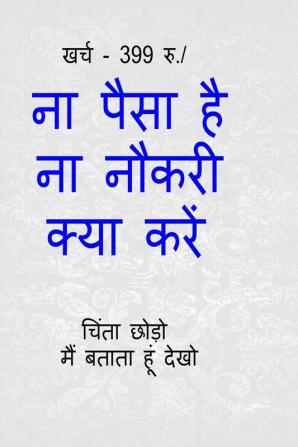 खर्च - 399 रु./

ना पैसा है
ना नौकरी
क्या करें

चिंता छोड़ो
मैं बताता हूं देखो